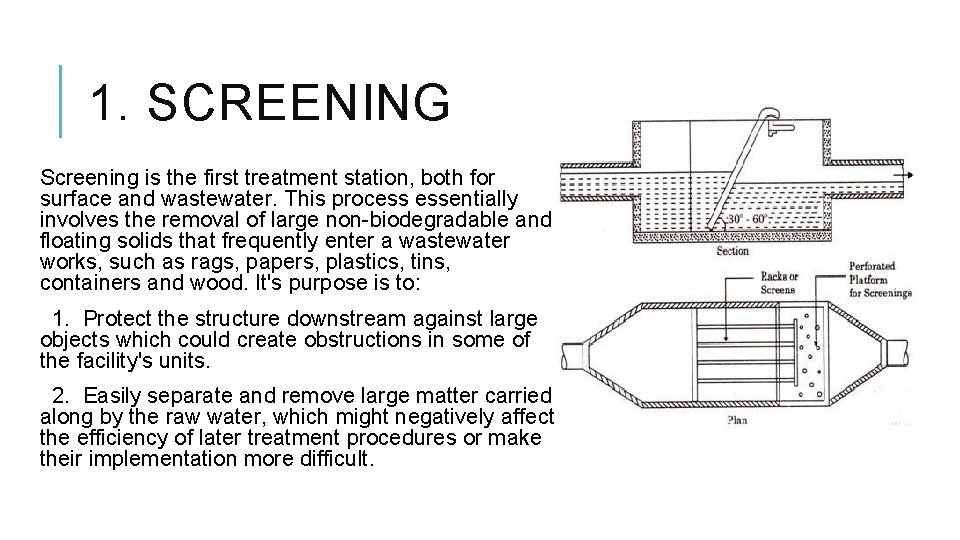 1. SCREENING

Screening is the first treatment station, both for surface and wastewater. This process essentially involves the removal of large non-biodegradable and floating solids that frequently enter a wastewater works, such as rags, papers, plastics, tins, containers and wood. It's purpose is to:

1. Protect the structure downstream against large objects which could create obstructions in some of the facility's units.

2. Easily separate and remove large matter carried along by the raw water, which might negatively affect the efficiency of later treatment procedures or make their implementation more difficult.

30° - 60°

Section

Racks or Screens

Perforated Platform for Screenings

Plan